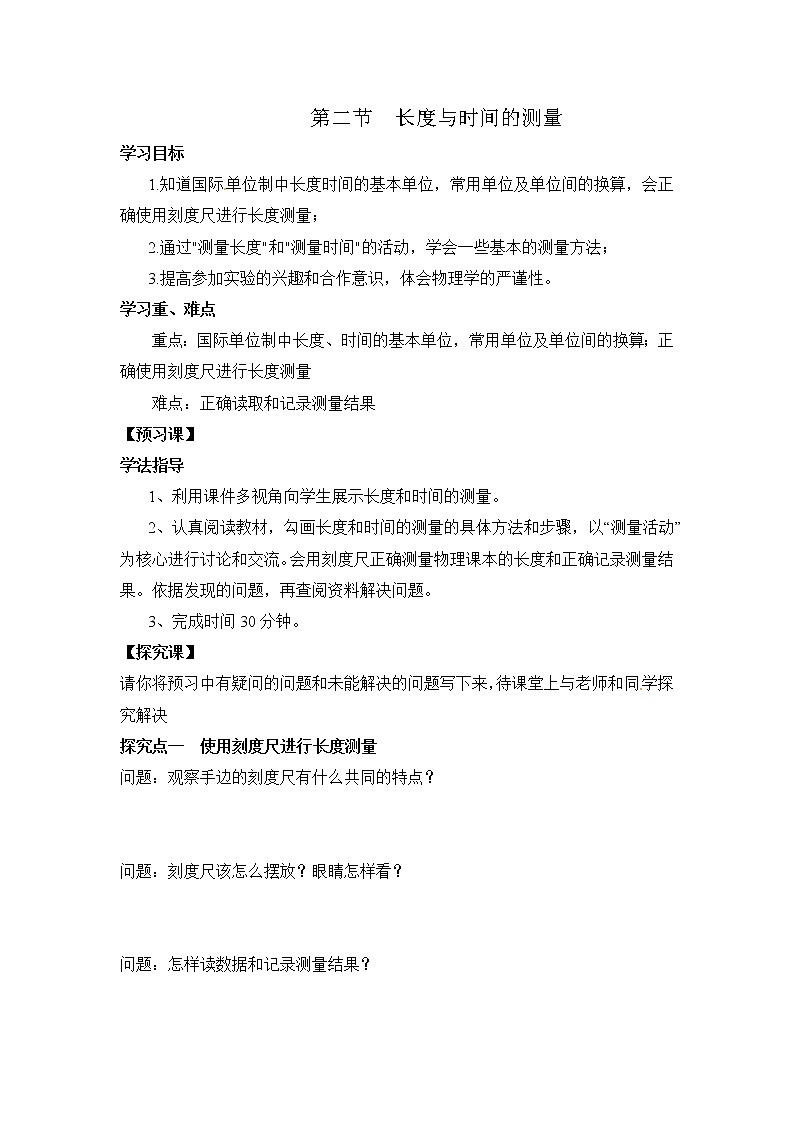 第二节　长度与时间的测量

学习目标

1.知道国际单位制中长度时间的基本单位，常用单位及单位间的换算，会正确使用刻度尺进行长度测量；

2.通过"测量长度"和"测量时间"的活动，学会一些基本的测量方法；

3.提高参加实验的兴趣和合作意识，体会物理学的严谨性。

学习重、难点

重点：国际单位制中长度、时间的基本单位，常用单位及单位间的换算；正确使用刻度尺进行长度测量

难点：正确读取和记录测量结果

【预习课】

学法指导

1、利用课件多视角向学生展示长度和时间的测量。

2、认真阅读教材，勾画长度和时间的测量的具体方法和步骤，以“测量活动”为核心进行讨论和交流。会用刻度尺正确测量物理课本的长度和正确记录测量结果。依据发现的问题，再查阅资料解决问题。

3、完成时间 30 分钟。

【探究课】

请你将预习中有疑问的问题和未能解决的问题写下来，待课堂上与老师和同学探究解决

探究点一　使用刻度尺进行长度测量

问题：观察手边的刻度尺有什么共同的特点？

问题：刻度尺该怎么摆放？眼睛怎样看？

问题：怎样读数据和记录测量结果？